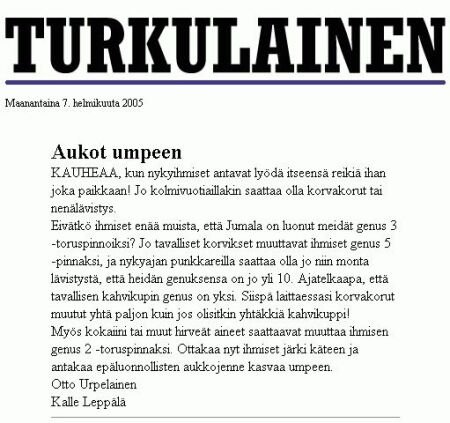 TURKULAINEN

Maanantaina 7. helmikuuta 2005

Aukot umpeen

KAUHEAA, kun nykyihmiset antavat lyödä itseensä reikiä ihan joka paikkaan! Jo kolmivuotiaillakin saattaa olla korvakorut tai nenälävistys.

Eivätkö ihmiset enää muista, että Jumala on luonut meidät genus 3 -toruspinnoiksi? Jo tavalliset korvikset muuttavat ihmiset genus 5 -pinnaksi, ja nykyajan punkkareilla saattaa olla jo niin monta lävistystä, että heidän genuksensa on jo yli 10. Ajatelkaapa, että tavallisen kahvikupin genus on yksi. Siispä laittaessasi korvakorut muutut yhtä paljon kuin jos olisitkin yhtäkkiä kahvikuppi!

Myös kokaiini tai muut hirveät aineet saattaavat muuttaa ihmisen genus 2 -toruspinnaksi. Ottakaa nyt ihmiset järki käteen ja antakaa epäluonnollisten aukkojenne kasvaa umpeen.

Otto Urpelainen
Kalle Leppälä